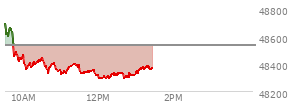 48800
48600
48400
48200
10AM
12PM
2PM